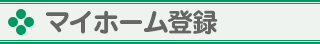 マイホーム登録